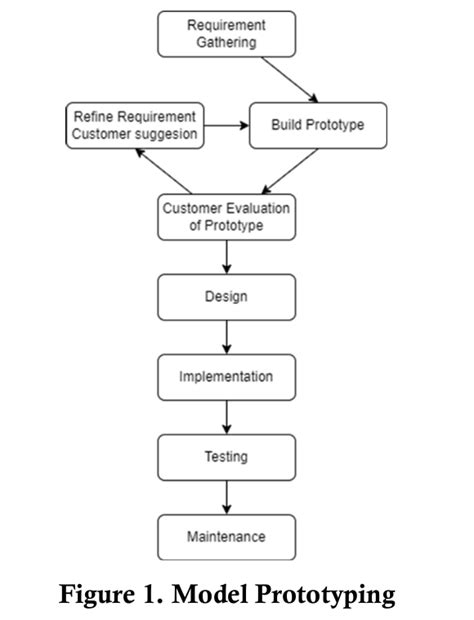 Requirement Gathering

Refine Requirement Customer suggesion

Build Prototype

Customer Evaluation of Prototype

Design

Implementation

Testing

Maintenance

Figure 1. Model Prototyping